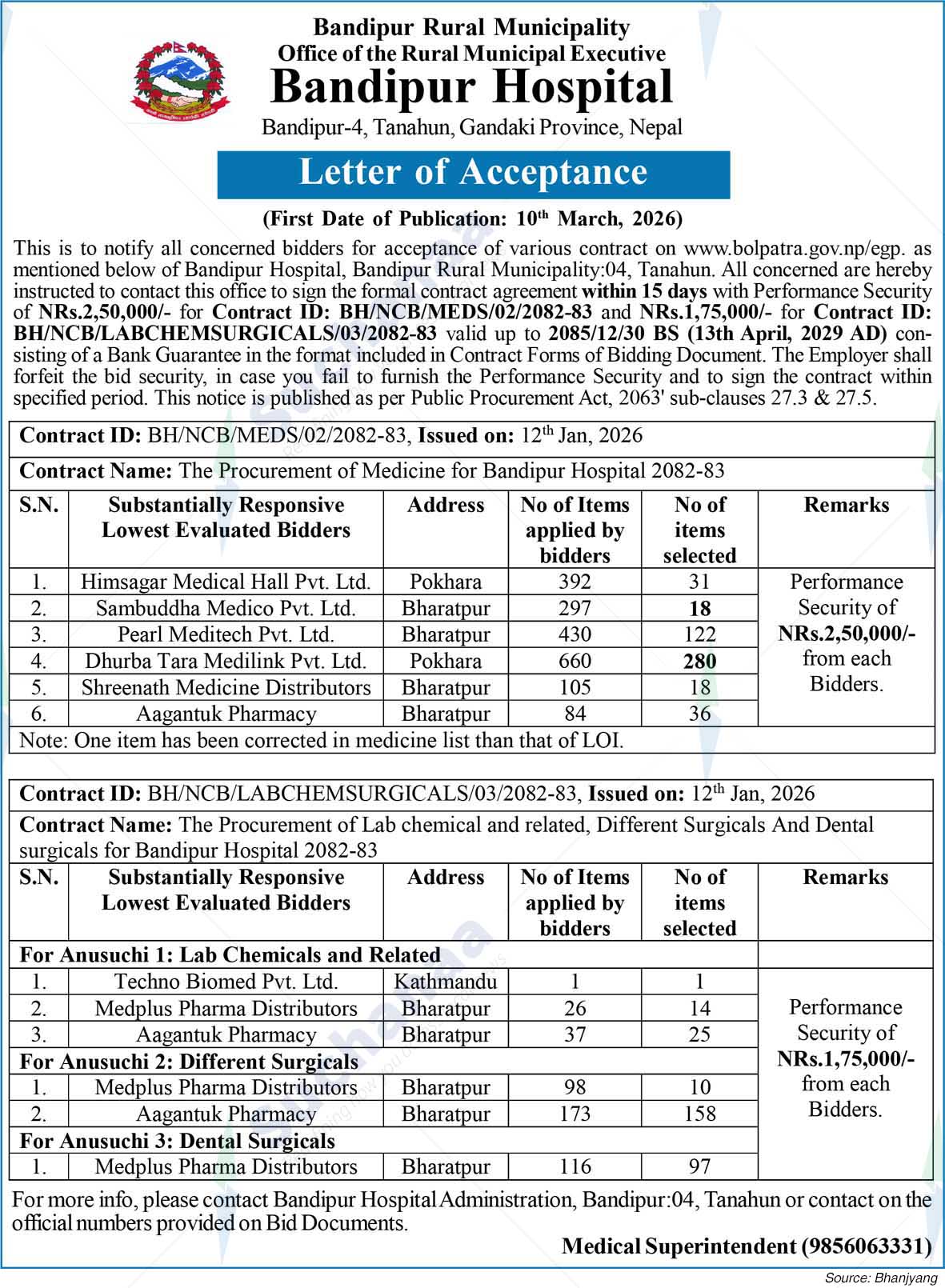 Bandipur Rural Municipality
Office of the Rural Municipal Executive
Bandipur Hospital
Bandipur-4, Tanahun, Gandaki Province, Nepal

Letter of Acceptance

(First Date of Publication: 10th March, 2026)

This is to notify all concerned bidders for acceptance of various contract on www.bolpatra.gov.np/egp. as mentioned below of Bandipur Hospital, Bandipur Rural Municipality:04, Tanahun. All concerned are hereby instructed to contact this office to sign the formal contract agreement within 15 days with Performance Security of NRs.2,50,000/- for Contract ID: BH/NCB/MEDS/02/2082-83 and NRs.1,75,000/- for Contract ID: BH/NCB/LABCHEMSURGICALS/03/2082-83 valid up to 2085/12/30 BS (13th April, 2029 AD) consisting of a Bank Guarantee in the format included in Contract Forms of Bidding Document. The Employer shall forfeit the bid security, in case you fail to furnish the Performance Security and to sign the contract within specified period. This notice is published as per Public Procurement Act, 2063' sub-clauses 27.3 & 27.5.

Contract ID: BH/NCB/MEDS/02/2082-83, Issued on: 12th Jan, 2026

Contract Name: The Procurement of Medicine for Bandipur Hospital 2082-83

| S.N. | Substantially Responsive Lowest Evaluated Bidders | Address | No of Items applied by bidders | No of items selected | Remarks |
|---|---|---|---|---|---|
| 1. | Himsagar Medical Hall Pvt. Ltd. | Pokhara | 392 | 31 | Performance Security of NRs.2,50,000/- from each Bidders. |
| 2. | Sambuddha Medico Pvt. Ltd. | Bharatpur | 297 | 18 | |
| 3. | Pearl Meditech Pvt. Ltd. | Bharatpur | 430 | 122 | |
| 4. | Dhurba Tara Medilink Pvt. Ltd. | Pokhara | 660 | 280 | |
| 5. | Shreenath Medicine Distributors | Bharatpur | 105 | 18 | |
| 6. | Aagantuk Pharmacy | Bharatpur | 84 | 36 | |

Note: One item has been corrected in medicine list than that of LOI.

Contract ID: BH/NCB/LABCHEMSURGICALS/03/2082-83, Issued on: 12th Jan, 2026

Contract Name: The Procurement of Lab chemical and related, Different Surgicals And Dental surgicals for Bandipur Hospital 2082-83

| S.N. | Substantially Responsive Lowest Evaluated Bidders | Address | No of Items applied by bidders | No of items selected | Remarks |
|---|---|---|---|---|---|
| For Anusuchi 1: Lab Chemicals and Related | | | | | |
| 1. | Techno Biomed Pvt. Ltd. | Kathmandu | 1 | 1 | Performance Security of NRs.1,75,000/- from each Bidders. |
| 2. | Medplus Pharma Distributors | Bharatpur | 26 | 14 | |
| 3. | Aagantuk Pharmacy | Bharatpur | 37 | 25 | |
| For Anusuchi 2: Different Surgicals | | | | | |
| 1. | Medplus Pharma Distributors | Bharatpur | 98 | 10 | |
| 2. | Aagantuk Pharmacy | Bharatpur | 173 | 158 | |
| For Anusuchi 3: Dental Surgicals | | | | | |
| 1. | Medplus Pharma Distributors | Bharatpur | 116 | 97 | |

For more info, please contact Bandipur Hospital Administration, Bandipur:04, Tanahun or contact on the official numbers provided on Bid Documents.

Medical Superintendent (9856063331)

Source: Bhanjyang